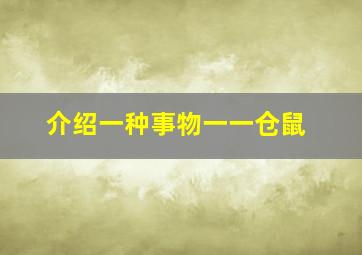 介绍一种事物——仓鼠